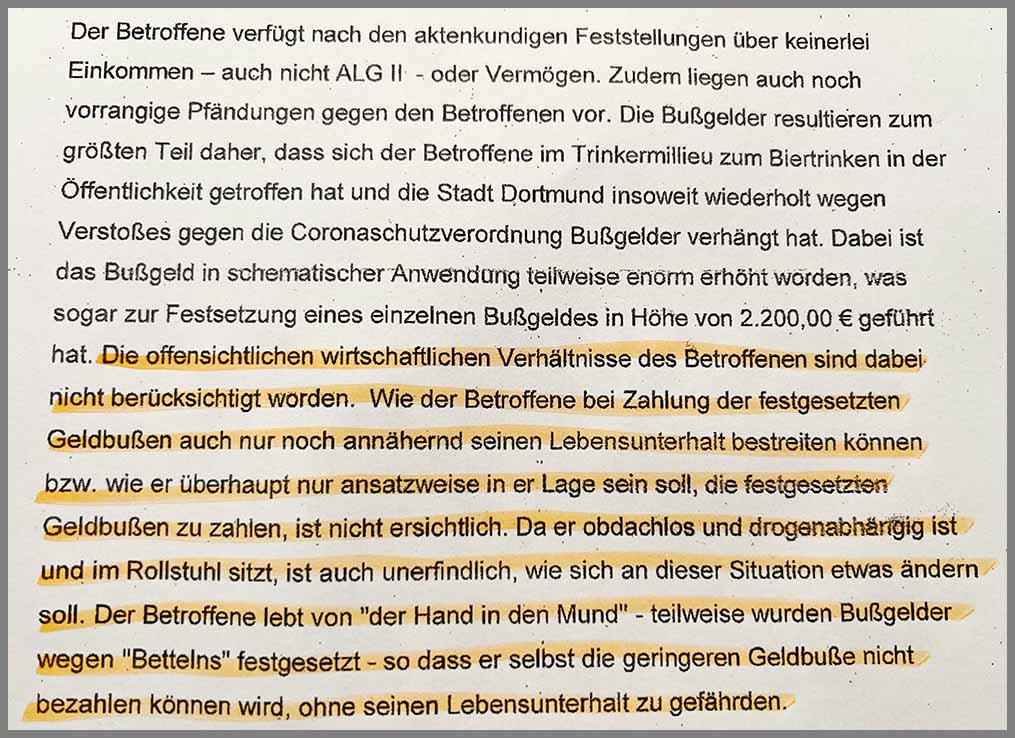 Der Betroffene verfügt nach den aktenkundigen Feststellungen über keinerlei Einkommen – auch nicht ALG II - oder Vermögen. Zudem liegen auch noch vorrangige Pfändungen gegen den Betroffenen vor. Die Bußgelder resultieren zum größten Teil daher, dass sich der Betroffene im Trinkermillieu zum Biertrinken in der Öffentlichkeit getroffen hat und die Stadt Dortmund insoweit wiederholt wegen Verstoßes gegen die Coronaschutzverordnung Bußgelder verhängt hat. Dabei ist das Bußgeld in schematischer Anwendung teilweise enorm erhöht worden, was sogar zur Festsetzung eines einzelnen Bußgeldes in Höhe von 2.200,00 € geführt hat. Die offensichtlichen wirtschaftlichen Verhältnisse des Betroffenen sind dabei nicht berücksichtigt worden. Wie der Betroffene bei Zahlung der festgesetzten Geldbußen auch nur noch annähernd seinen Lebensunterhalt bestreiten können bzw. wie er überhaupt nur ansatzweise in er Lage sein soll, die festgesetzten Geldbußen zu zahlen, ist nicht ersichtlich. Da er obdachlos und drogenabhängig ist und im Rollstuhl sitzt, ist auch unerfindlich, wie sich an dieser Situation etwas ändern soll. Der Betroffene lebt von "der Hand in den Mund" - teilweise wurden Bußgelder wegen "Bettelns" festgesetzt - so dass er selbst die geringeren Geldbuße nicht bezahlen können wird, ohne seinen Lebensunterhalt zu gefährden.